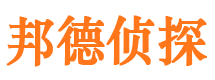 邦德侦探